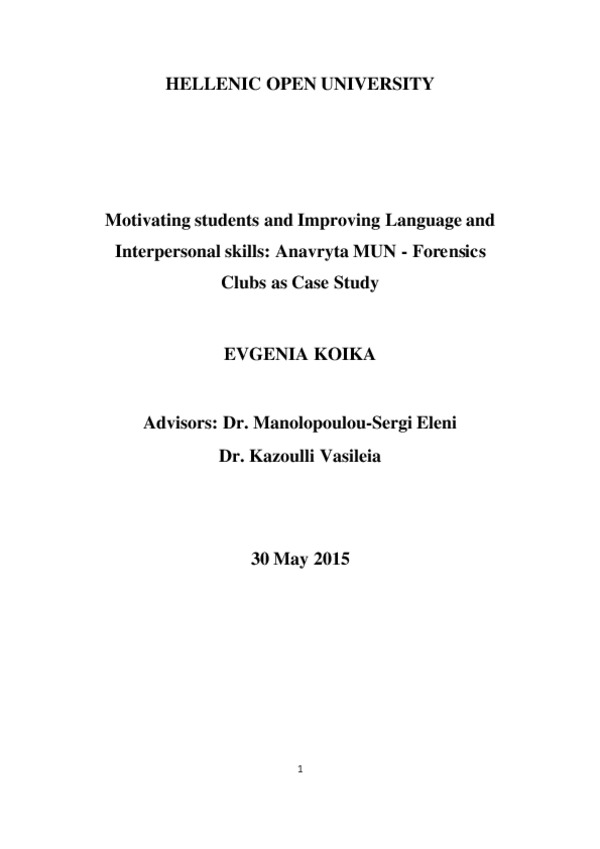 HELLENIC OPEN UNIVERSITY

Motivating students and Improving Language and Interpersonal skills: Anavryta MUN - Forensics Clubs as Case Study

EVGENIA KOIKA

Advisors: Dr. Manolopoulou-Sergi Eleni
Dr. Kazoulli Vasileia

30 May 2015

1